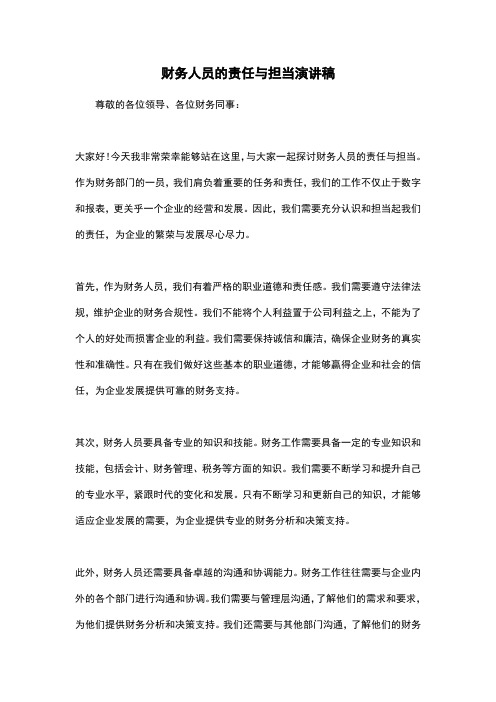 财务人员的责任与担当演讲稿

尊敬的各位领导、各位财务同事：

大家好！今天我非常荣幸能够站在这里，与大家一起探讨财务人员的责任与担当。作为财务部门的一员，我们肩负着重要的任务和责任，我们的工作不仅止于数字和报表，更关乎一个企业的经营和发展。因此，我们需要充分认识和担当起我们的责任，为企业的繁荣与发展尽心尽力。

首先，作为财务人员，我们有着严格的职业道德和责任感。我们需要遵守法律法规，维护企业的财务合规性。我们不能将个人利益置于公司利益之上，不能为了个人的好处而损害企业的利益。我们需要保持诚信和廉洁，确保企业财务的真实性和准确性。只有在我们做好这些基本的职业道德，才能够赢得企业和社会的信任，为企业发展提供可靠的财务支持。

其次，财务人员要具备专业的知识和技能。财务工作需要具备一定的专业知识和技能，包括会计、财务管理、税务等方面的知识。我们需要不断学习和提升自己的专业水平，紧跟时代的变化和发展。只有不断学习和更新自己的知识，才能够适应企业发展的需要，为企业提供专业的财务分析和决策支持。

此外，财务人员还需要具备卓越的沟通和协调能力。财务工作往往需要与企业内外的各个部门进行沟通和协调。我们需要与管理层沟通，了解他们的需求和要求，为他们提供财务分析和决策支持。我们还需要与其他部门沟通，了解他们的财务